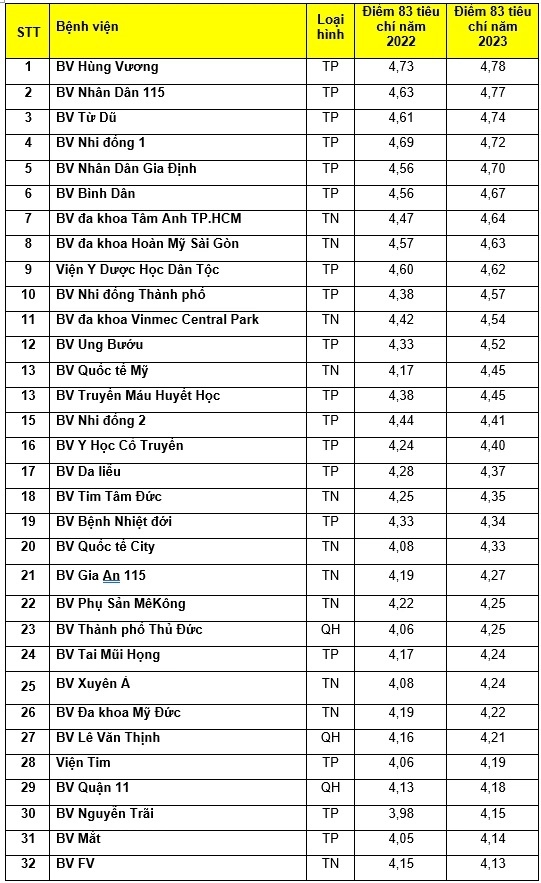 | STT | Bệnh viện | Loại hình | Điểm 83 tiêu chí năm 2022 | Điểm 83 tiêu chí năm 2023 |
|---|---|---|---|---|
| 1 | BV Hùng Vương | TP | 4,73 | 4,78 |
| 2 | BV Nhân Dân 115 | TP | 4,63 | 4,77 |
| 3 | BV Từ Dũ | TP | 4,61 | 4,74 |
| 4 | BV Nhi đồng 1 | TP | 4,69 | 4,72 |
| 5 | BV Nhân Dân Gia Định | TP | 4,56 | 4,70 |
| 6 | BV Bình Dân | TP | 4,56 | 4,67 |
| 7 | BV đa khoa Tâm Anh TP.HCM | TN | 4,47 | 4,64 |
| 8 | BV đa khoa Hoàn Mỹ Sài Gòn | TN | 4,57 | 4,63 |
| 9 | Viện Y Dược Học Dân Tộc | TP | 4,60 | 4,62 |
| 10 | BV Nhi đồng Thành phố | TP | 4,38 | 4,57 |
| 11 | BV đa khoa Vinmec Central Park | TN | 4,42 | 4,54 |
| 12 | BV Ung Bướu | TP | 4,33 | 4,52 |
| 13 | BV Quốc tế Mỹ | TN | 4,17 | 4,45 |
| 13 | BV Truyền Máu Huyết Học | TP | 4,38 | 4,45 |
| 15 | BV Nhi đồng 2 | TP | 4,44 | 4,41 |
| 16 | BV Y Học Cổ Truyền | TP | 4,24 | 4,40 |
| 17 | BV Da liễu | TP | 4,28 | 4,37 |
| 18 | BV Tim Tâm Đức | TN | 4,25 | 4,35 |
| 19 | BV Bệnh Nhiệt đới | TP | 4,33 | 4,34 |
| 20 | BV Quốc tế City | TN | 4,08 | 4,33 |
| 21 | BV Gia An 115 | TN | 4,19 | 4,27 |
| 22 | BV Phụ Sản MêKông | TN | 4,22 | 4,25 |
| 23 | BV Thành phố Thủ Đức | QH | 4,06 | 4,25 |
| 24 | BV Tai Mũi Họng | TP | 4,17 | 4,24 |
| 25 | BV Xuyên Á | TN | 4,08 | 4,24 |
| 26 | BV Đa khoa Mỹ Đức | TN | 4,19 | 4,22 |
| 27 | BV Lê Văn Thịnh | QH | 4,16 | 4,21 |
| 28 | Viện Tim | TP | 4,06 | 4,19 |
| 29 | BV Quận 11 | QH | 4,13 | 4,18 |
| 30 | BV Nguyễn Trãi | TP | 3,98 | 4,15 |
| 31 | BV Mắt | TP | 4,05 | 4,14 |
| 32 | BV FV | TN | 4,15 | 4,13 |